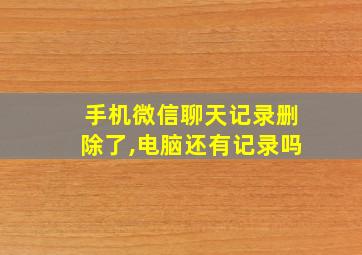 手机微信聊天记录删除了,电脑还有记录吗